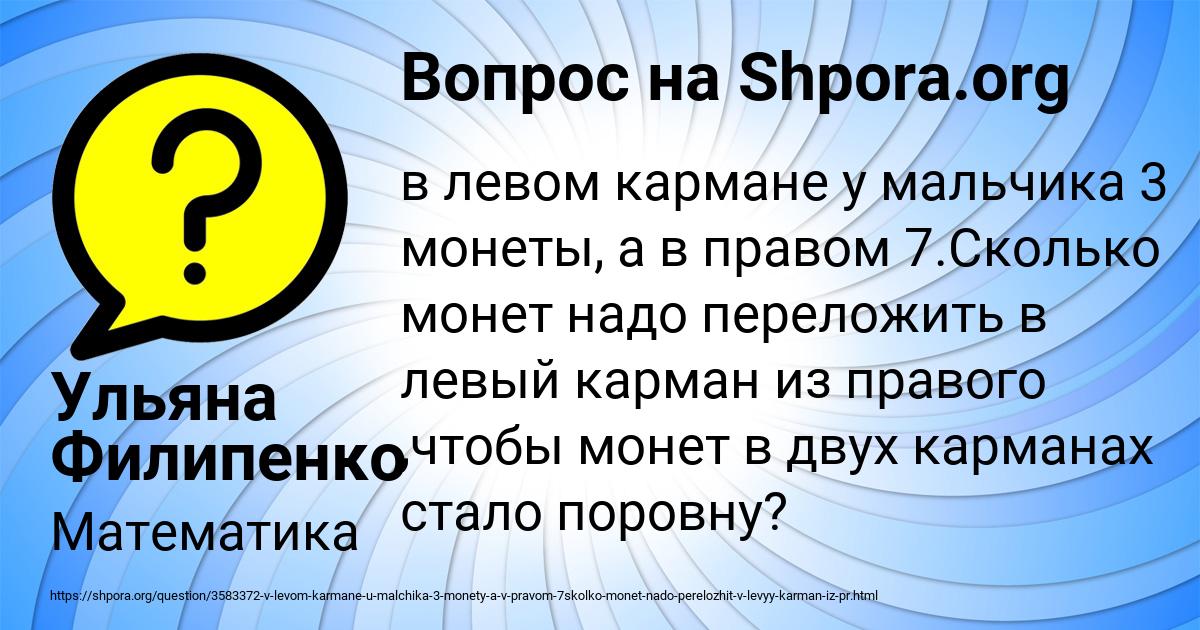 Вопрос на Shpora.org

?

в левом кармане у мальчика 3 монеты, а в правом 7.Сколько монет надо переложить в левый карман из правого чтобы монет в двух карманах стало поровну?

Ульяна Филипенко

Математика

https://shpora.org/question/3583372-v-levom-karmane-u-malchika-3-monety-a-v-pravom-7skolko-monet-nado-perelozhit-v-levyy-karman-iz-pr.html